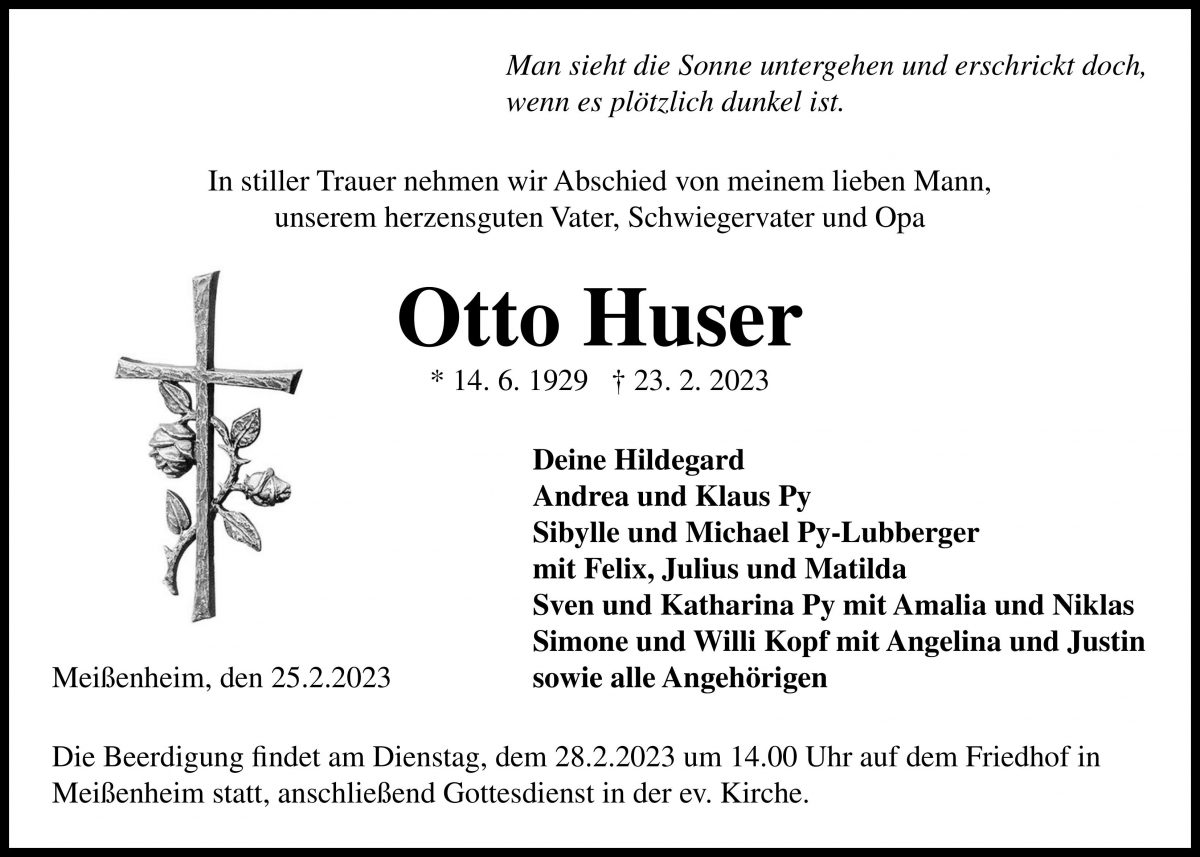 Man sieht die Sonne untergehen und erschrickt doch,
wenn es plötzlich dunkel ist.

In stiller Trauer nehmen wir Abschied von meinem lieben Mann,
unserem herzensguten Vater, Schwiegervater und Opa

Otto Huser

* 14. 6. 1929   † 23. 2. 2023

Deine Hildegard
Andrea und Klaus Py
Sibylle und Michael Py-Lubberger
mit Felix, Julius und Matilda
Sven und Katharina Py mit Amalia und Niklas
Simone und Willi Kopf mit Angelina und Justin
sowie alle Angehörigen

Meißenheim, den 25.2.2023

Die Beerdigung findet am Dienstag, dem 28.2.2023 um 14.00 Uhr auf dem Friedhof in Meißenheim statt, anschließend Gottesdienst in der ev. Kirche.